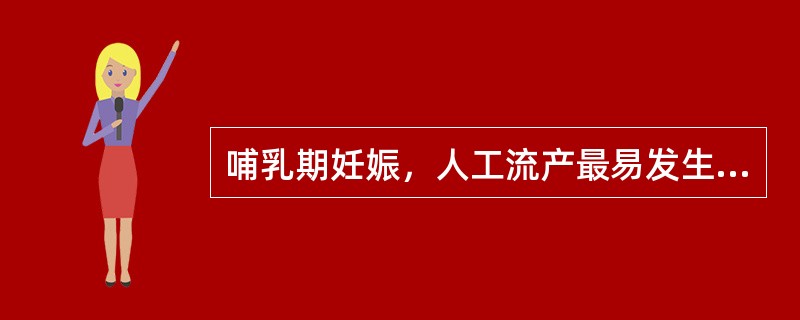 哺乳期妊娠，人工流产最易发生...